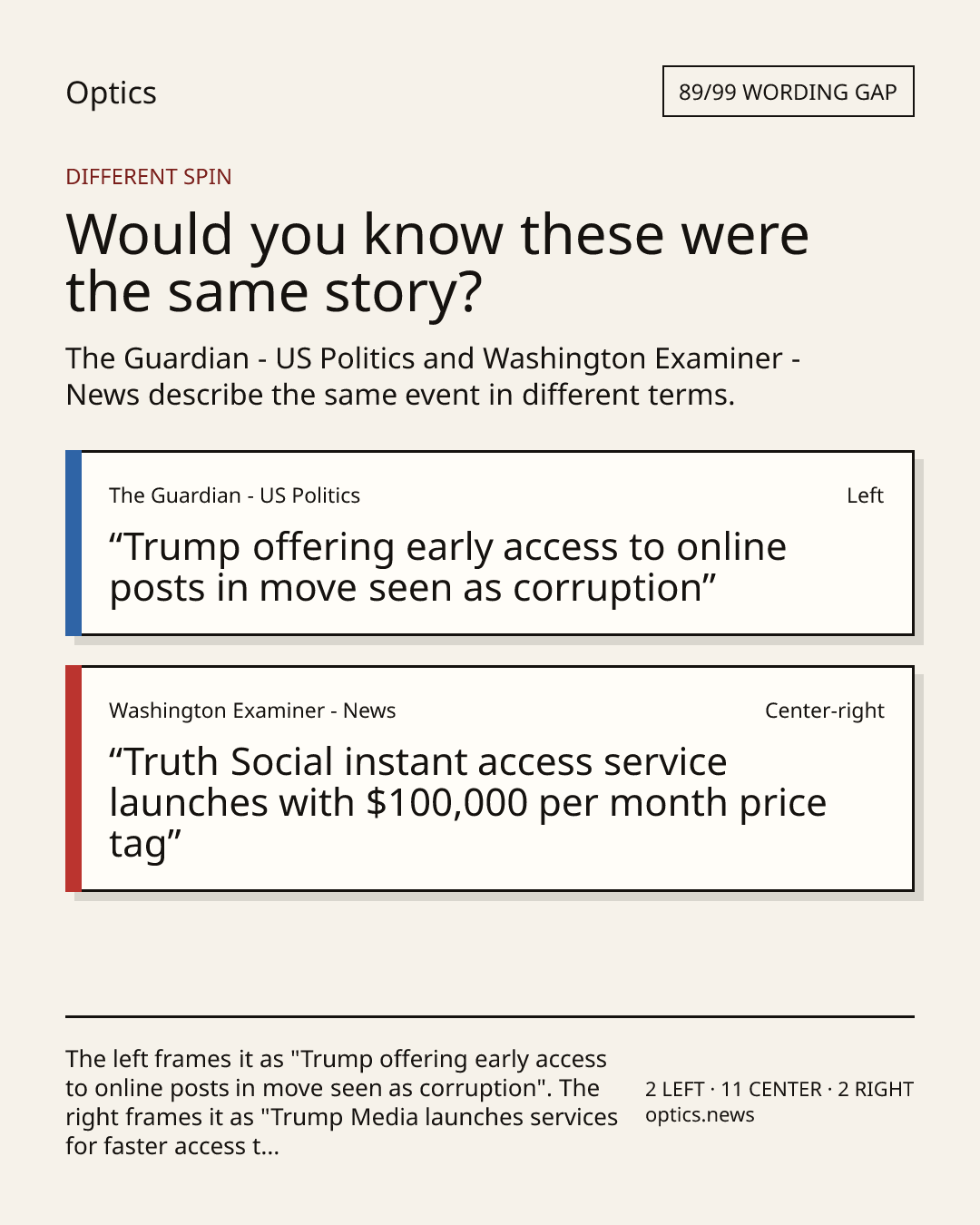 Optics

89/99 WORDING GAP

DIFFERENT SPIN

Would you know these were the same story?

The Guardian - US Politics and Washington Examiner - News describe the same event in different terms.

The Guardian - US Politics

Left

"Trump offering early access to online posts in move seen as corruption"

Washington Examiner - News

Center-right

"Truth Social instant access service launches with $100,000 per month price tag"

The left frames it as "Trump offering early access to online posts in move seen as corruption". The right frames it as "Trump Media launches services for faster access t...

2 LEFT · 11 CENTER · 2 RIGHT
optics.news